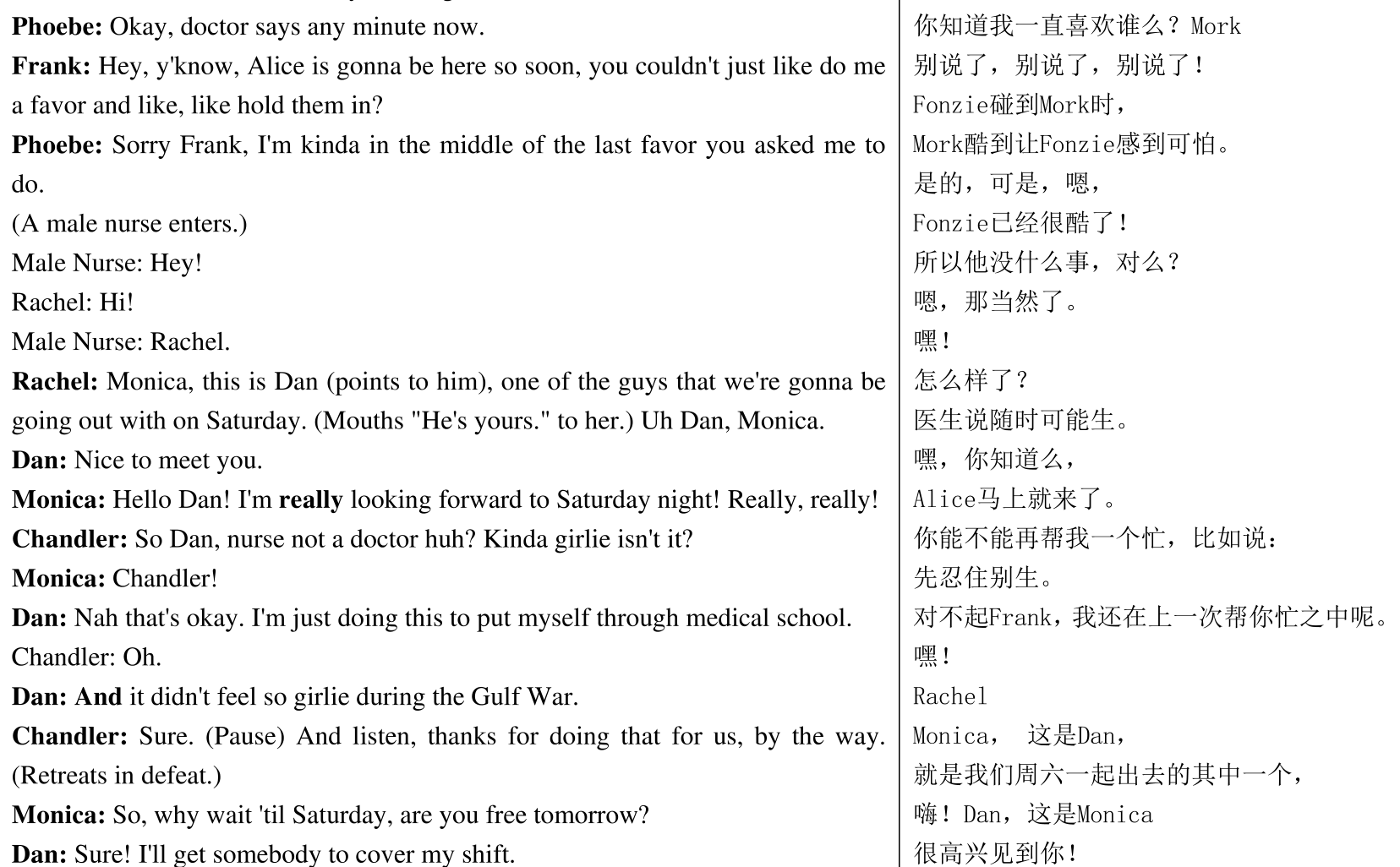 Phoebe: Okay, doctor says any minute now.
Frank: Hey, y'know, Alice is gonna be here so soon, you couldn't just like do me a favor and like, like hold them in?
Phoebe: Sorry Frank, I'm kinda in the middle of the last favor you asked me to do.
(A male nurse enters.)
Male Nurse: Hey!
Rachel: Hi!
Male Nurse: Rachel.
Rachel: Monica, this is Dan (points to him), one of the guys that we're gonna be going out with on Saturday. (Mouths "He's yours." to her.) Uh Dan, Monica.
Dan: Nice to meet you.
Monica: Hello Dan! I'm really looking forward to Saturday night! Really, really!
Chandler: So Dan, nurse not a doctor huh? Kinda girlie isn't it?
Monica: Chandler!
Dan: Nah that's okay. I'm just doing this to put myself through medical school.
Chandler: Oh.
Dan: And it didn't feel so girlie during the Gulf War.
Chandler: Sure. (Pause) And listen, thanks for doing that for us, by the way. (Retreats in defeat.)
Monica: So, why wait 'til Saturday, are you free tomorrow?
Dan: Sure! I'll get somebody to cover my shift.

你知道我一直喜欢谁么？Mork
别说了，别说了，别说了！
Fonzie碰到Mork时，
Mork酷到让Fonzie感到可怕。
是的，可是，嗯，
Fonzie已经很酷了！
所以他没什么事，对么？
嗯，那当然了。
嘿！
怎么样了？
医生说随时可能生。
嘿，你知道么，
Alice马上就来了。
你能不能再帮我一个忙，比如说：
先忍住别生。
对不起Frank，我还在上一次帮你忙之中呢。
嘿！
Rachel
Monica， 这是Dan，
就是我们周六一起出去的其中一个，
嗨！Dan，这是Monica
很高兴见到你！